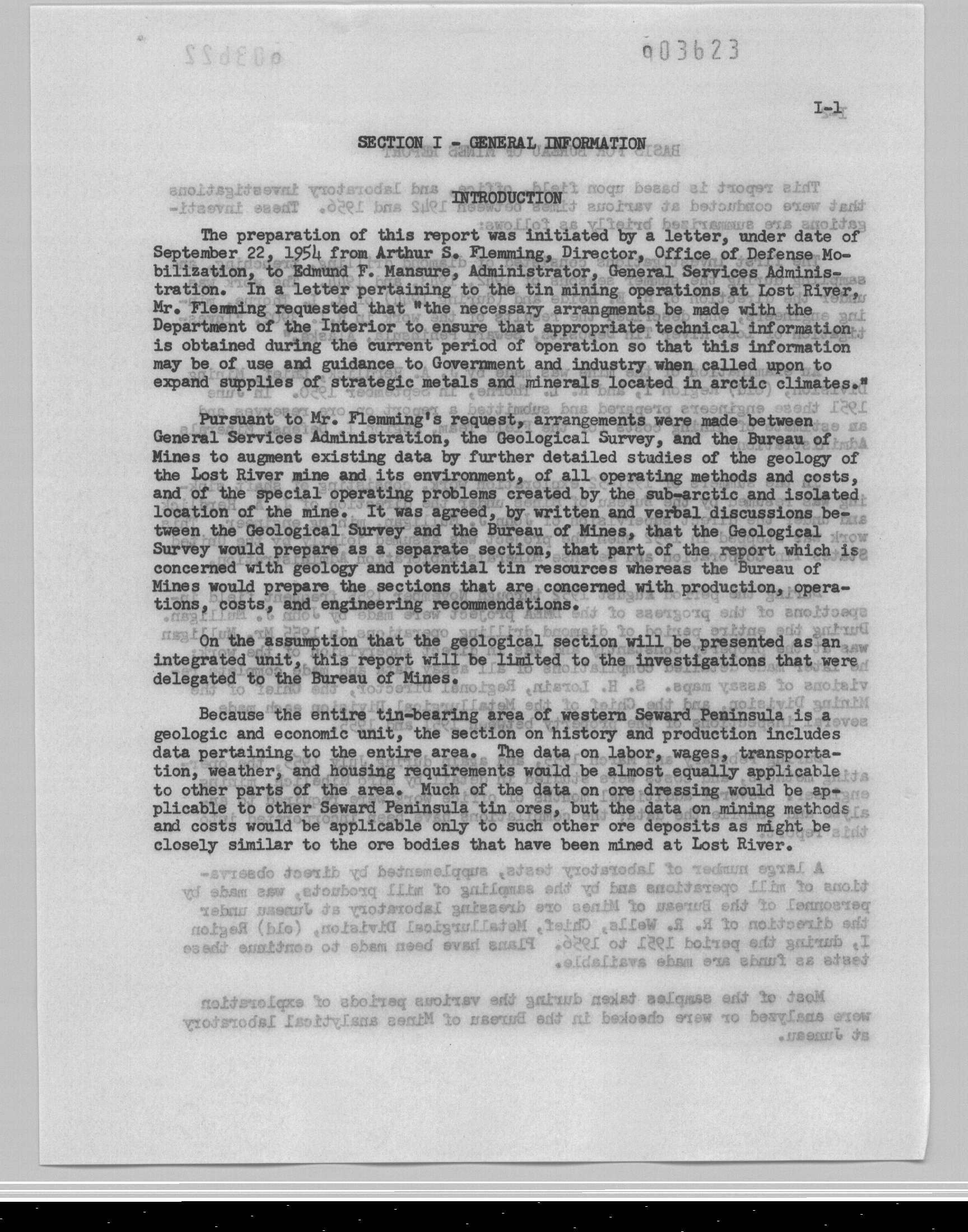 003623

I-1

SECTION I - GENERAL INFORMATION

INTRODUCTION

The preparation of this report was initiated by a letter, under date of September 22, 1954 from Arthur S. Flemming, Director, Office of Defense Mobilization, to Edmund F. Mansure, Administrator, General Services Administration. In a letter pertaining to the tin mining operations at Lost River, Mr. Flemming requested that "the necessary arrangments be made with the Department of the Interior to ensure that appropriate technical information is obtained during the current period of operation so that this information may be of use and guidance to Government and industry when called upon to expand supplies of strategic metals and minerals located in arctic climates."

Pursuant to Mr. Flemming's request, arrangements were made between General Services Administration, the Geological Survey, and the Bureau of Mines to augment existing data by further detailed studies of the geology of the Lost River mine and its environment, of all operating methods and costs, and of the special operating problems created by the sub-arctic and isolated location of the mine. It was agreed, by written and verbal discussions between the Geological Survey and the Bureau of Mines, that the Geological Survey would prepare as a separate section, that part of the report which is concerned with geology and potential tin resources whereas the Bureau of Mines would prepare the sections that are concerned with production, operations, costs, and engineering recommendations.

On the assumption that the geological section will be presented as an integrated unit, this report will be limited to the investigations that were delegated to the Bureau of Mines.

Because the entire tin-bearing area of western Seward Peninsula is a geologic and economic unit, the section on history and production includes data pertaining to the entire area. The data on labor, wages, transportation, weather, and housing requirements would be almost equally applicable to other parts of the area. Much of the data on ore dressing would be applicable to other Seward Peninsula tin ores, but the data on mining methods and costs would be applicable only to such other ore deposits as might be closely similar to the ore bodies that have been mined at Lost River.